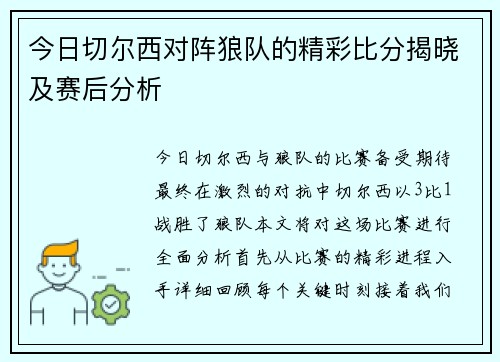 今日切尔西对阵狼队的精彩比分揭晓及赛后分析

今日切尔西与狼队的比赛备受期待最终在激烈的对抗中切尔西以3比1战胜了狼队本文将对这场比赛进行全面分析首先从比赛的精彩进程入手详细回顾每个关键时刻接着我们